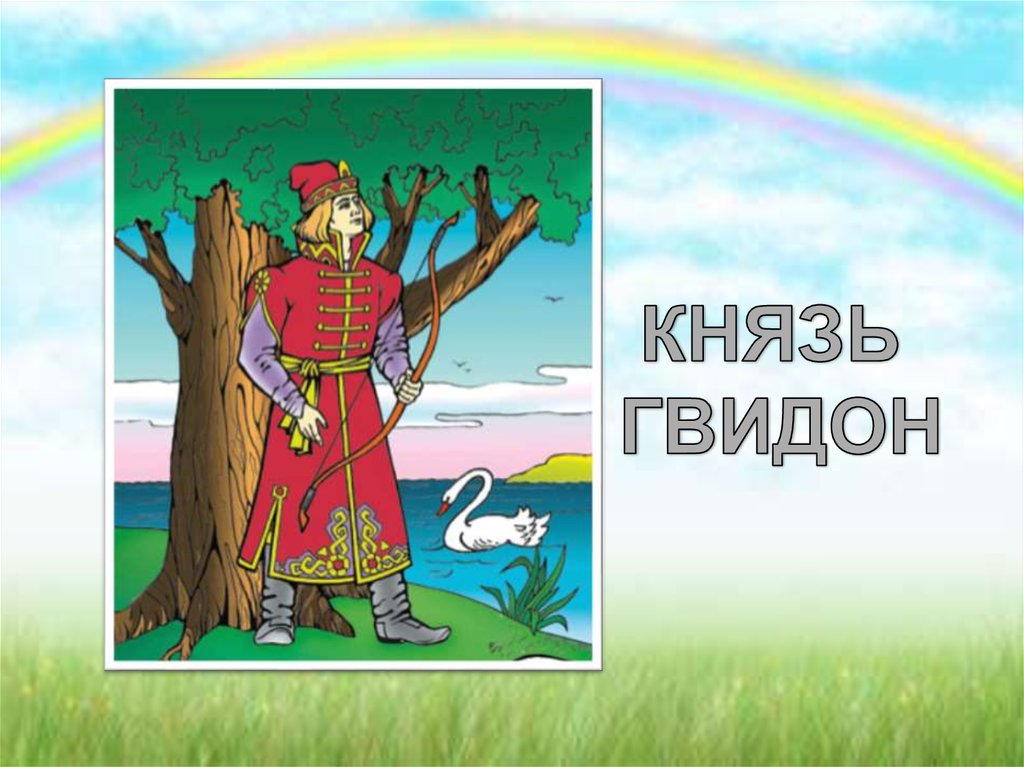 КНЯЗЬ
ГВИДОН